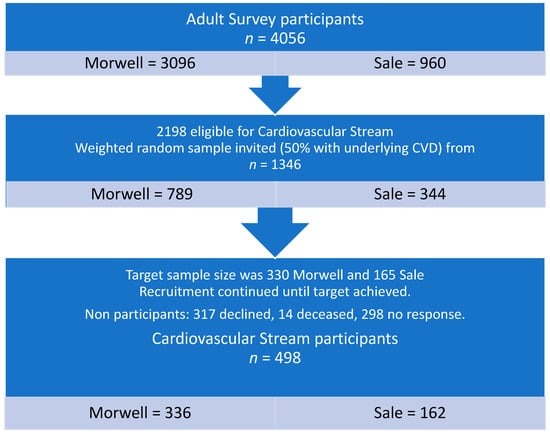 Adult Survey participants
$n$ = 4056

Morwell = 3096

Sale = 960

2198 eligible for Cardiovascular Stream
Weighted random sample invited (50% with underlying CVD) from
$n$ = 1346

Morwell = 789

Sale = 344

Target sample size was 330 Morwell and 165 Sale
Recruitment continued until target achieved.

Non participants: 317 declined, 14 deceased, 298 no response.

Cardiovascular Stream participants
$n$ = 498

Morwell = 336

Sale = 162